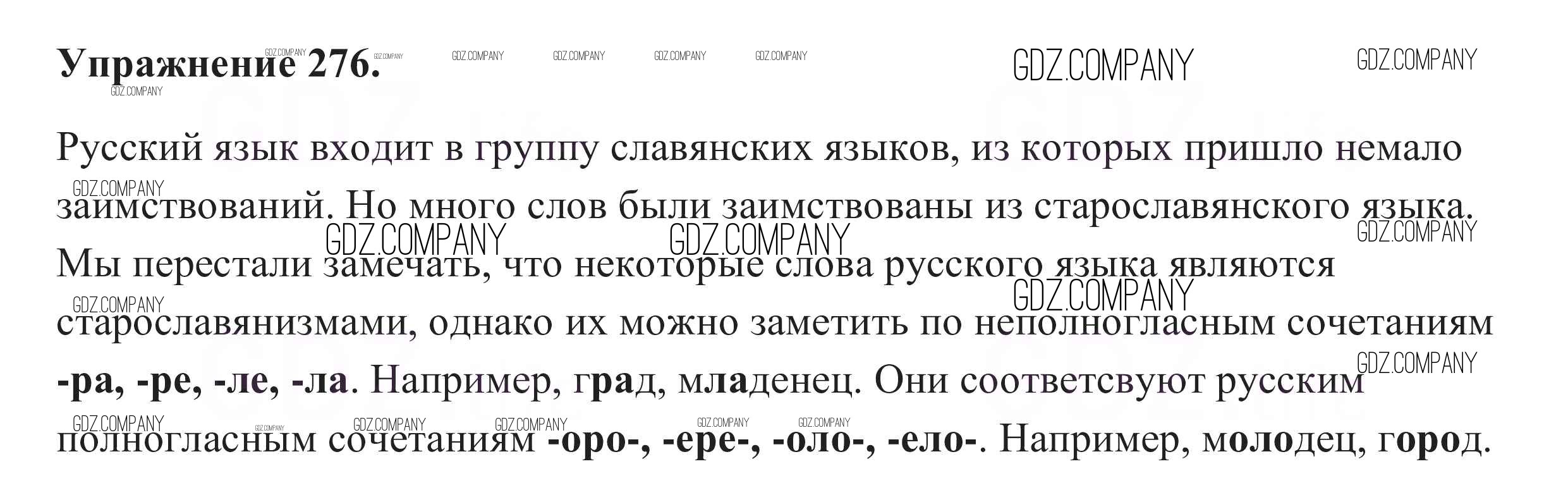 Упражнение 276.

Русский язык входит в группу славянских языков, из которых пришло немало заимствований. Но много слов были заимствованы из старославянского языка. Мы перестали замечать, что некоторые слова русского языка являются старославянизмами, однако их можно заметить по неполногласным сочетаниям -ра, -ре, -ле, -ла. Например, град, младенец. Они соответсвуют русским полногласным сочетаниям -оро-, -ере-, -оло-, -ело-. Например, молодец, город.

GDZ.COMPANY